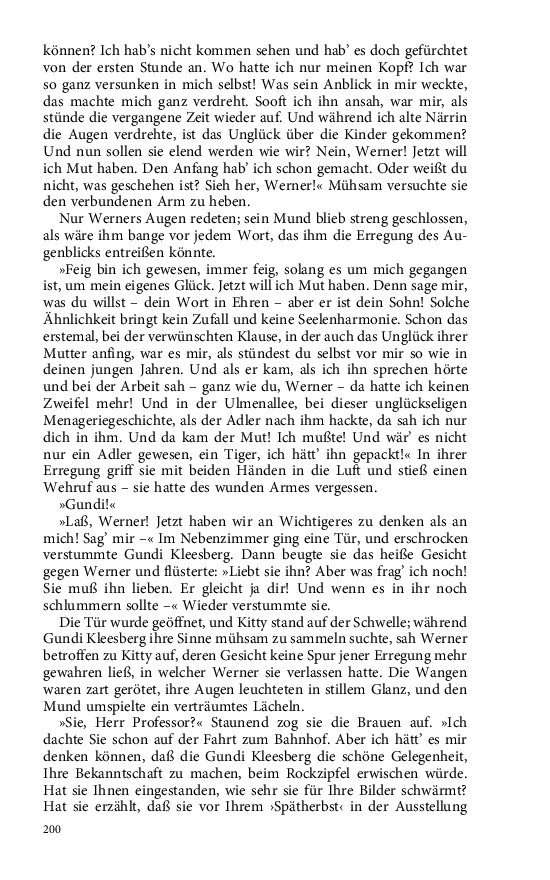 können? Ich hab's nicht kommen sehen und hab' es doch gefürchtet von der ersten Stunde an. Wo hatte ich nur meinen Kopf? Ich war so ganz versunken in mich selbst! Was sein Anblick in mir weckte, das machte mich ganz verdreht. Sooft ich ihn ansah, war mir, als stünde die vergangene Zeit wieder auf. Und während ich alte Närrin die Augen verdrehte, ist das Unglück über die Kinder gekommen? Und nun sollen sie elend werden wie wir? Nein, Werner! Jetzt will ich Mut haben. Den Anfang hab' ich schon gemacht. Oder weißt du nicht, was geschehen ist? Sieh her, Werner!« Mühsam versuchte sie den verbundenen Arm zu heben.

Nur Werners Augen redeten; sein Mund blieb streng geschlossen, als wäre ihm bange vor jedem Wort, das ihm die Erregung des Augenblicks entreißen könnte.

»Feig bin ich gewesen, immer feig, solang es um mich gegangen ist, um mein eigenes Glück. Jetzt will ich Mut haben. Denn sage mir, was du willst – dein Wort in Ehren – aber er ist dein Sohn! Solche Ähnlichkeit bringt kein Zufall und keine Seelenharmonie. Schon das erstemal, bei der verwünschten Klause, in der auch das Unglück ihrer Mutter anfing, war es mir, als stündest du selbst vor mir so wie in deinen jungen Jahren. Und als er kam, als ich ihn sprechen hörte und bei der Arbeit sah – ganz wie du, Werner – da hatte ich keinen Zweifel mehr! Und in der Ulmenallee, bei dieser unglückseligen Menageriegeschichte, als der Adler nach ihm hackte, da sah ich nur dich in ihm. Und da kam der Mut! Ich mußte! Und wär' es nicht nur ein Adler gewesen, ein Tiger, ich hätt' ihn gepackt!« In ihrer Erregung griff sie mit beiden Händen in die Luft und stieß einen Wehruf aus – sie hatte des wunden Armes vergessen.

»Gundi!«

»Laß, Werner! Jetzt haben wir an Wichtigeres zu denken als an mich! Sag' mir –« Im Nebenzimmer ging eine Tür, und erschrocken verstummte Gundi Kleesberg. Dann beugte sie das heiße Gesicht gegen Werner und flüsterte: »Liebt sie ihn? Aber was frag' ich noch! Sie muß ihn lieben. Er gleicht ja dir! Und wenn es in ihr noch schlummern sollte –« Wieder verstummte sie.

Die Tür wurde geöffnet, und Kitty stand auf der Schwelle; während Gundi Kleesberg ihre Sinne mühsam zu sammeln suchte, sah Werner betroffen zu Kitty auf, deren Gesicht keine Spur jener Erregung mehr gewahren ließ, in welcher Werner sie verlassen hatte. Die Wangen waren zart gerötet, ihre Augen leuchteten in stillem Glanz, und den Mund umspielte ein verträumtes Lächeln.

»Sie, Herr Professor?« Staunend zog sie die Brauen auf. »Ich dachte Sie schon auf der Fahrt zum Bahnhof. Aber ich hätt' es mir denken können, daß die Gundi Kleesberg die schöne Gelegenheit, Ihre Bekanntschaft zu machen, beim Rockzipfel erwischen würde. Hat sie Ihnen eingestanden, wie sehr sie für Ihre Bilder schwärmt? Hat sie erzählt, daß sie vor Ihrem ›Spätherbst‹ in der Ausstellung

200